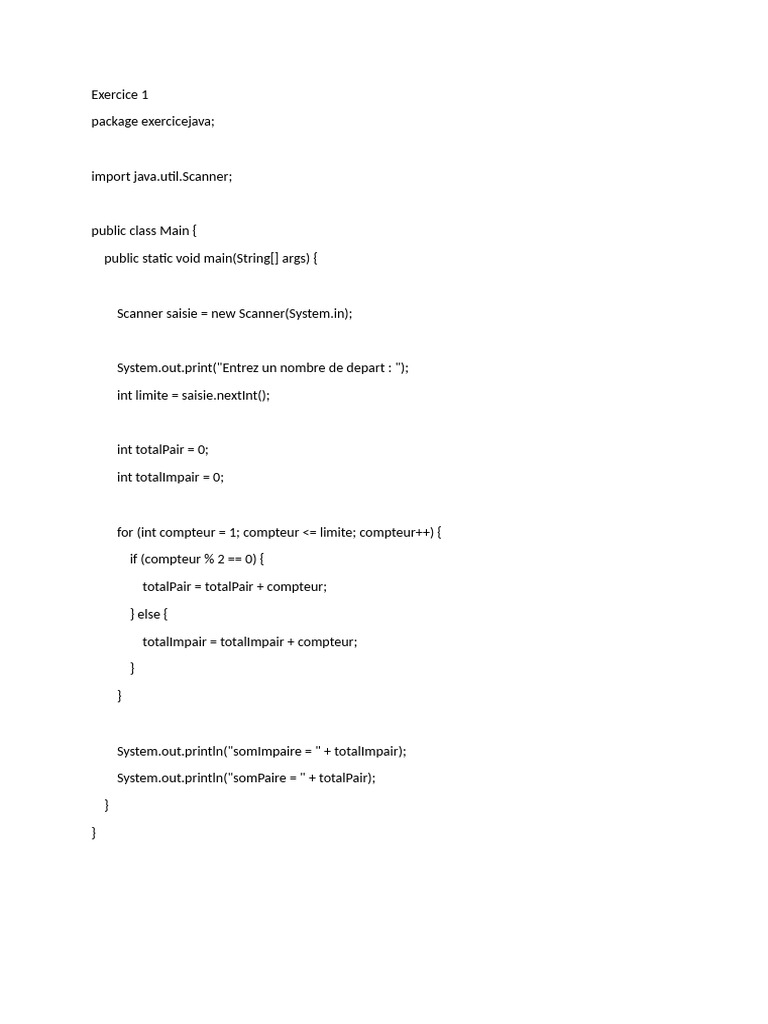 Exercice 1

package exercicejava;

import java.util.Scanner;

public class Main {
    public static void main(String[] args) {

        Scanner saisie = new Scanner(System.in);

        System.out.print("Entrez un nombre de depart : ");
        int limite = saisie.nextInt();

        int totalPair = 0;
        int totalImpair = 0;

        for (int compteur = 1; compteur <= limite; compteur++) {
            if (compteur % 2 == 0) {
                totalPair = totalPair + compteur;
            } else {
                totalImpair = totalImpair + compteur;
            }
        }

        System.out.println("somImpaire = " + totalImpair);
        System.out.println("somPaire = " + totalPair);
    }
}